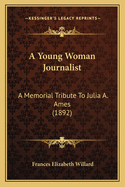 KESSINGER'S LEGACY REPRINTS

A Young Woman Journalist

A Memorial Tribute To Julia A. Ames (1892)

Frances Elizabeth Willard